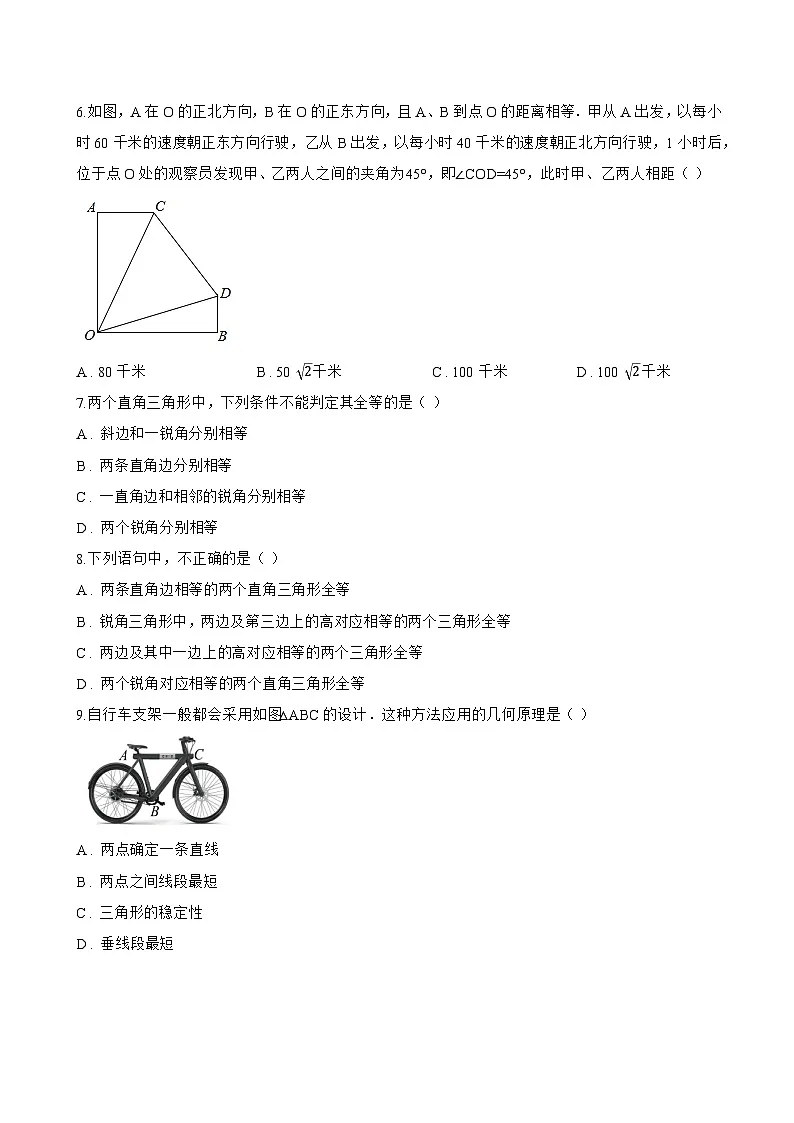 6.如图，A 在 O 的正北方向，B 在 O 的正东方向，且 A、B 到点 O 的距离相等．甲从 A 出发，以每小时 60 千米的速度朝正东方向行驶，乙从 B 出发，以每小时 40 千米的速度朝正北方向行驶，1 小时后，位于点 O 处的观察员发现甲、乙两人之间的夹角为45°，即∠COD=45°，此时甲、乙两人相距（ ）

A C D O B

A．80 千米　　B．50 $\sqrt{2}$千米　　C．100 千米　　D．100 $\sqrt{2}$千米

7.两个直角三角形中，下列条件不能判定其全等的是（ ）

A．斜边和一锐角分别相等

B．两条直角边分别相等

C．一直角边和相邻的锐角分别相等

D．两个锐角分别相等

8.下列语句中，不正确的是（ ）

A．两条直角边相等的两个直角三角形全等

B．锐角三角形中，两边及第三边上的高对应相等的两个三角形全等

C．两边及其中一边上的高对应相等的两个三角形全等

D．两个锐角对应相等的两个直角三角形全等

9.自行车支架一般都会采用如图△ABC 的设计．这种方法应用的几何原理是（ ）

A C B

A．两点确定一条直线

B．两点之间线段最短

C．三角形的稳定性

D．垂线段最短